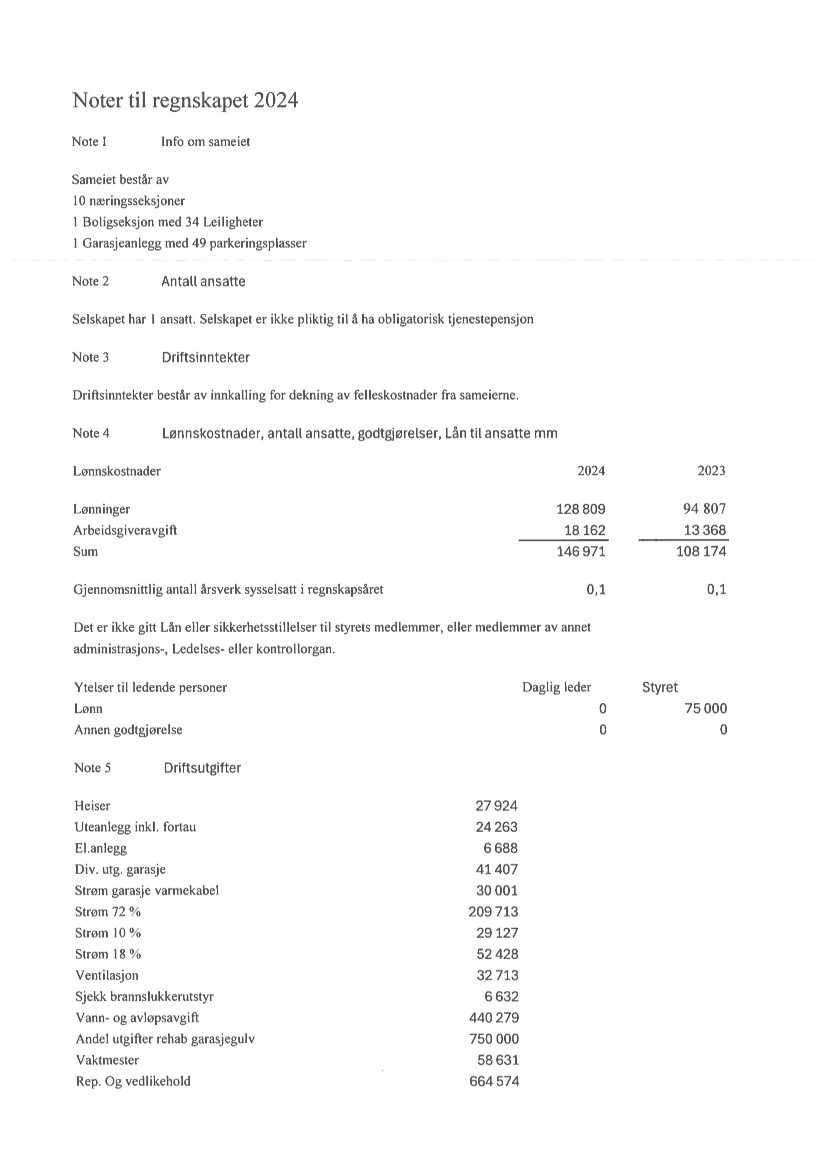 Noter til regnskapet 2024

Note 1 Info om sameiet

Sameiet består av
10 næringsseksjoner
1 Boligseksjon med 34 Leiligheter
1 Garasjeanlegg med 49 parkeringsplasser

Note 2 Antall ansatte

Selskapet har 1 ansatt. Selskapet er ikke pliktig til å ha obligatorisk tjenestepensjon

Note 3 Driftsinntekter

Driftsinntekter består av innkalling for dekning av felleskostnader fra sameierne.

Note 4 Lønnskostnader, antall ansatte, godtgjørelser, Lån til ansatte mm

| Lønnskostnader | 2024 | 2023 |
|---|---|---|
| Lønninger | 128 809 | 94 807 |
| Arbeidsgiveravgift | 18 162 | 13 368 |
| Sum | 146 971 | 108 174 |
| Gjennomsnittlig antall årsverk sysselsatt i regnskapsåret | 0,1 | 0,1 |

Det er ikke gitt Lån eller sikkerhetsstillelser til styrets medlemmer, eller medlemmer av annet administrasjons-, Ledelses- eller kontrollorgan.

| Ytelser til ledende personer | Daglig leder | Styret |
|---|---|---|
| Lønn | 0 | 75 000 |
| Annen godtgjørelse | 0 | 0 |

Note 5 Driftsutgifter

| | |
|---|---|
| Heiser | 27 924 |
| Uteanlegg inkl. fortau | 24 263 |
| El.anlegg | 6 688 |
| Div. utg. garasje | 41 407 |
| Strøm garasje varmekabel | 30 001 |
| Strøm 72 % | 209 713 |
| Strøm 10 % | 29 127 |
| Strøm 18 % | 52 428 |
| Ventilasjon | 32 713 |
| Sjekk brannslukkerutstyr | 6 632 |
| Vann- og avløpsavgift | 440 279 |
| Andel utgifter rehab garasjegulv | 750 000 |
| Vaktmester | 58 631 |
| Rep. Og vedlikehold | 664 574 |